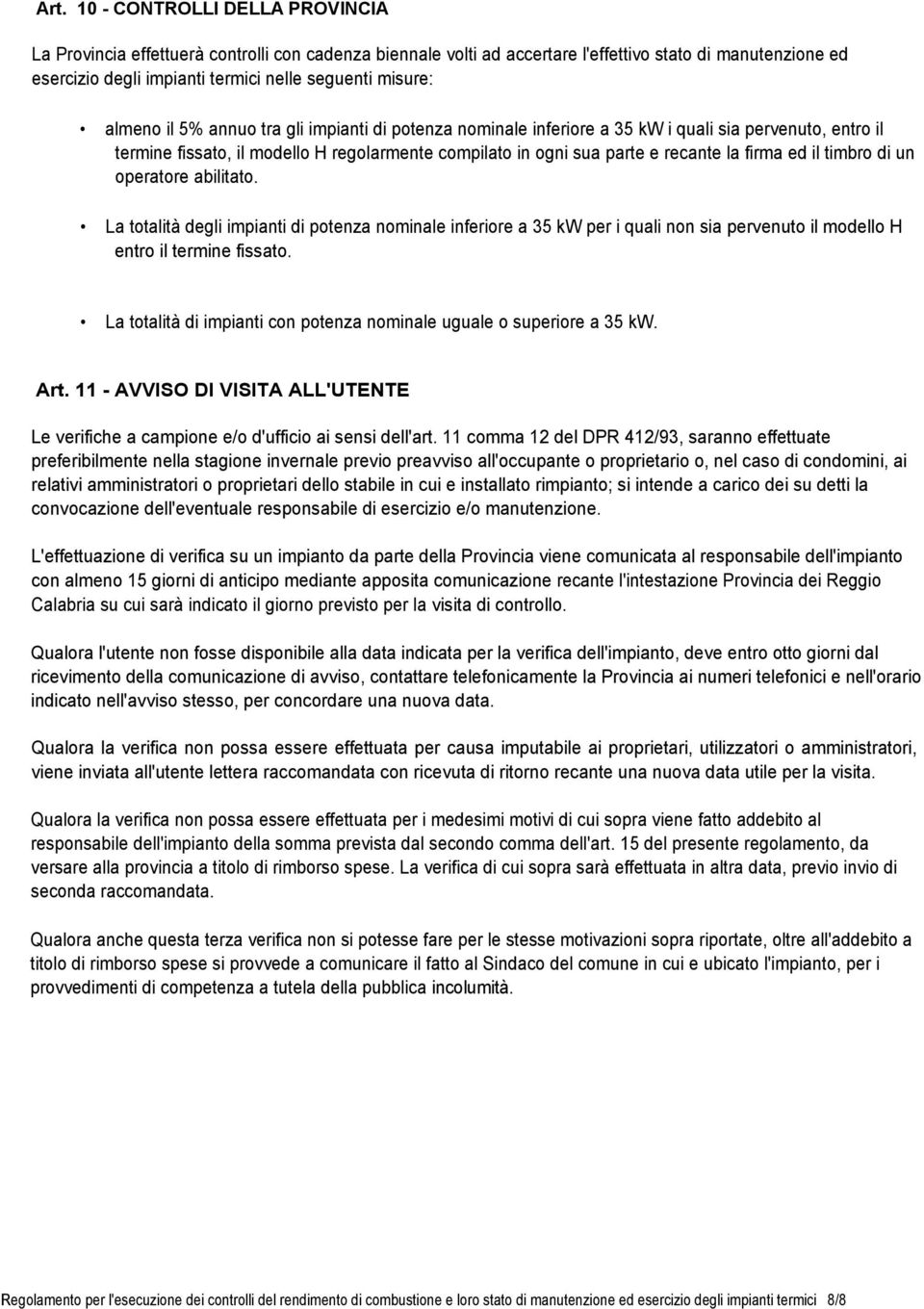 Art. 10 - CONTROLLI DELLA PROVINCIA

La Provincia effettuerà controlli con cadenza biennale volti ad accertare l'effettivo stato di manutenzione ed esercizio degli impianti termici nelle seguenti misure:

• almeno il 5% annuo tra gli impianti di potenza nominale inferiore a 35 kW i quali sia pervenuto, entro il termine fissato, il modello H regolarmente compilato in ogni sua parte e recante la firma ed il timbro di un operatore abilitato.

• La totalità degli impianti di potenza nominale inferiore a 35 kW per i quali non sia pervenuto il modello H entro il termine fissato.

• La totalità di impianti con potenza nominale uguale o superiore a 35 kW.

Art. 11 - AVVISO DI VISITA ALL'UTENTE

Le verifiche a campione e/o d'ufficio ai sensi dell'art. 11 comma 12 del DPR 412/93, saranno effettuate preferibilmente nella stagione invernale previo preavviso all'occupante o proprietario o, nel caso di condomini, ai relativi amministratori o proprietari dello stabile in cui e installato rimpianto; si intende a carico dei su detti la convocazione dell'eventuale responsabile di esercizio e/o manutenzione.

L'effettuazione di verifica su un impianto da parte della Provincia viene comunicata al responsabile dell'impianto con almeno 15 giorni di anticipo mediante apposita comunicazione recante l'intestazione Provincia dei Reggio Calabria su cui sarà indicato il giorno previsto per la visita di controllo.

Qualora l'utente non fosse disponibile alla data indicata per la verifica dell'impianto, deve entro otto giorni dal ricevimento della comunicazione di avviso, contattare telefonicamente la Provincia ai numeri telefonici e nell'orario indicato nell'avviso stesso, per concordare una nuova data.

Qualora la verifica non possa essere effettuata per causa imputabile ai proprietari, utilizzatori o amministratori, viene inviata all'utente lettera raccomandata con ricevuta di ritorno recante una nuova data utile per la visita.

Qualora la verifica non possa essere effettuata per i medesimi motivi di cui sopra viene fatto addebito al responsabile dell'impianto della somma prevista dal secondo comma dell'art. 15 del presente regolamento, da versare alla provincia a titolo di rimborso spese. La verifica di cui sopra sarà effettuata in altra data, previo invio di seconda raccomandata.

Qualora anche questa terza verifica non si potesse fare per le stesse motivazioni sopra riportate, oltre all'addebito a titolo di rimborso spese si provvede a comunicare il fatto al Sindaco del comune in cui e ubicato l'impianto, per i provvedimenti di competenza a tutela della pubblica incolumità.

Regolamento per l'esecuzione dei controlli del rendimento di combustione e loro stato di manutenzione ed esercizio degli impianti termici 8/8